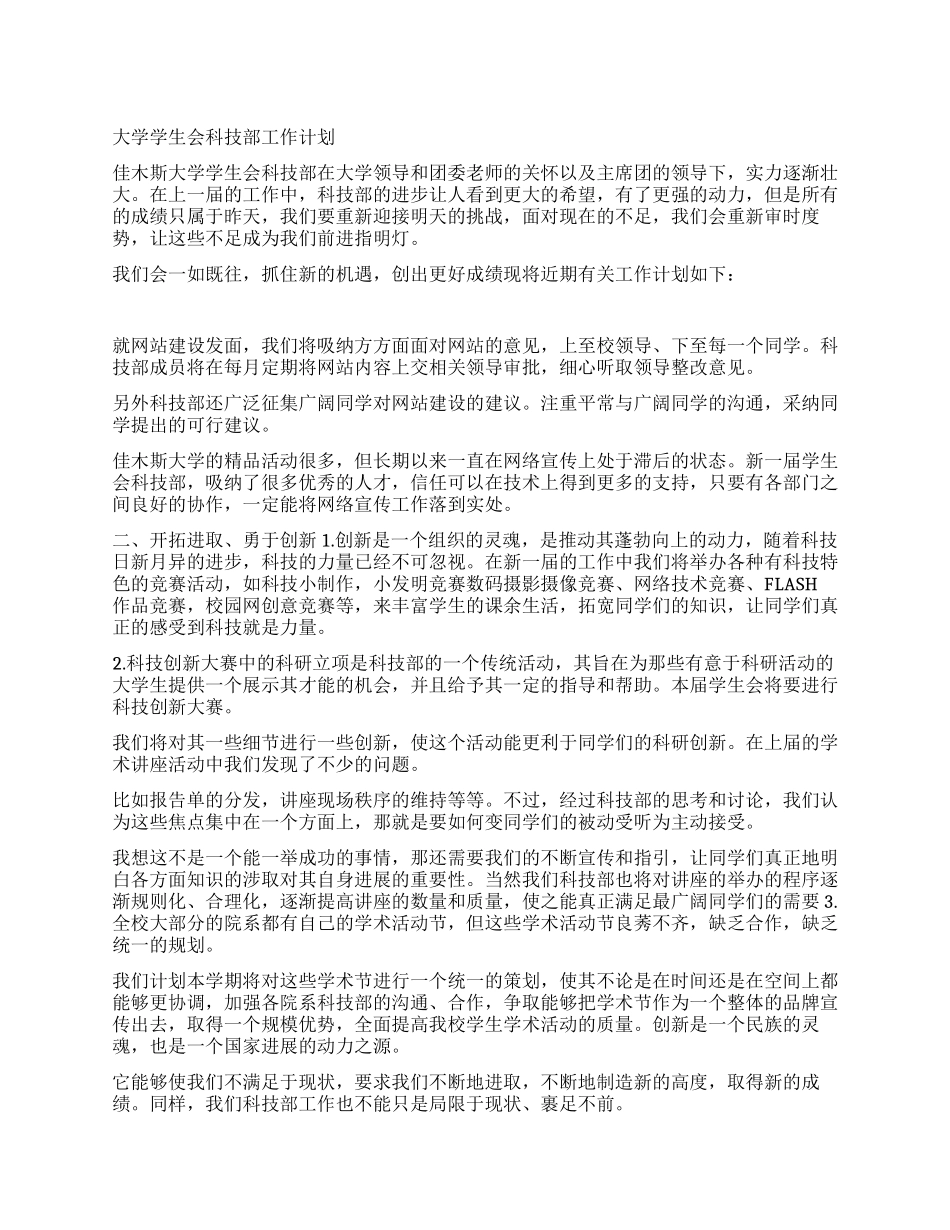 大学学生会科技部工作计划

佳木斯大学学生会科技部在大学领导和团委老师的关怀以及主席团的领导下，实力逐渐壮大。在上一届的工作中，科技部的进步让人看到更大的希望，有了更强的动力，但是所有的成绩只属于昨天，我们要重新迎接明天的挑战，面对现在的不足，我们会重新审时度势，让这些不足成为我们前进指明灯。

我们会一如既往，抓住新的机遇，创出更好成绩现将近期有关工作计划如下：

就网站建设发面，我们将吸纳方方面面对网站的意见，上至校领导、下至每一个同学。科技部成员将在每月定期将网站内容上交相关领导审批，细心听取领导整改意见。

另外科技部还广泛征集广阔同学对网站建设的建议。注重平常与广阔同学的沟通，采纳同学提出的可行建议。

佳木斯大学的精品活动很多，但长期以来一直在网络宣传上处于滞后的状态。新一届学生会科技部，吸纳了很多优秀的人才，信任可以在技术上得到更多的支持，只要有各部门之间良好的协作，一定能将网络宣传工作落到实处。

二、开拓进取、勇于创新 1.创新是一个组织的灵魂，是推动其蓬勃向上的动力，随着科技日新月异的进步，科技的力量已经不可忽视。在新一届的工作中我们将举办各种有科技特色的竞赛活动，如科技小制作，小发明竞赛数码摄影摄像竞赛、网络技术竞赛、FLASH作品竞赛，校园网创意竞赛等，来丰富学生的课余生活，拓宽同学们的知识，让同学们真正的感受到科技就是力量。

2.科技创新大赛中的科研立项是科技部的一个传统活动，其旨在为那些有意于科研活动的大学生提供一个展示其才能的机会，并且给予其一定的指导和帮助。本届学生会将要进行科技创新大赛。

我们将对其一些细节进行一些创新，使这个活动能更利于同学们的科研创新。在上届的学术讲座活动中我们发现了不少的问题。

比如报告单的分发，讲座现场秩序的维持等等。不过，经过科技部的思考和讨论，我们认为这些焦点集中在一个方面上，那就是要如何变同学们的被动受听为主动接受。

我想这不是一个能一举成功的事情，那还需要我们的不断宣传和指引，让同学们真正地明白各方面知识的涉取对其自身进展的重要性。当然我们科技部也将对讲座的举办的程序逐渐规则化、合理化，逐渐提高讲座的数量和质量，使之能真正满足最广阔同学们的需要 3.全校大部分的院系都有自己的学术活动节，但这些学术活动节良莠不齐，缺乏合作，缺乏统一的规划。

我们计划本学期将对这些学术节进行一个统一的策划，使其不论是在时间还是在空间上都能够更协调，加强各院系科技部的沟通、合作，争取能够把学术节作为一个整体的品牌宣传出去，取得一个规模优势，全面提高我校学生学术活动的质量。创新是一个民族的灵魂，也是一个国家进展的动力之源。

它能够使我们不满足于现状，要求我们不断地进取，不断地制造新的高度，取得新的成绩。同样，我们科技部工作也不能只是局限于现状、裹足不前。